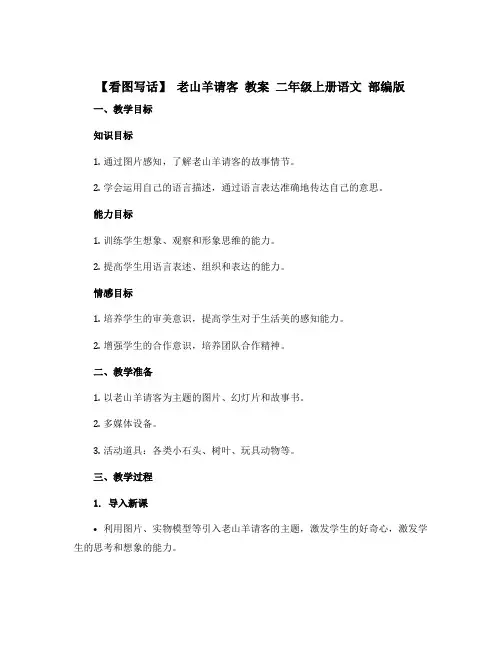 【看图写话】 老山羊请客 教案 二年级上册语文 部编版

一、教学目标

知识目标

1. 通过图片感知，了解老山羊请客的故事情节。

2. 学会运用自己的语言描述，通过语言表达准确地传达自己的意思。

能力目标

1. 训练学生想象、观察和形象思维的能力。

2. 提高学生用语言表述、组织和表达的能力。

情感目标

1. 培养学生的审美意识，提高学生对于生活美的感知能力。

2. 增强学生的合作意识，培养团队合作精神。

二、教学准备

1. 以老山羊请客为主题的图片、幻灯片和故事书。

2. 多媒体设备。

3. 活动道具：各类小石头、树叶、玩具动物等。

三、教学过程

1. 导入新课

• 利用图片、实物模型等引入老山羊请客的主题，激发学生的好奇心，激发学生的思考和想象的能力。